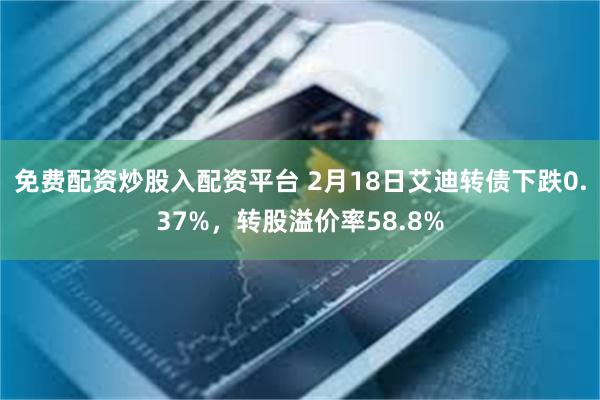 免费配资炒股入配资平台 2月18日艾迪转债下跌0.37%，转股溢价率58.8%